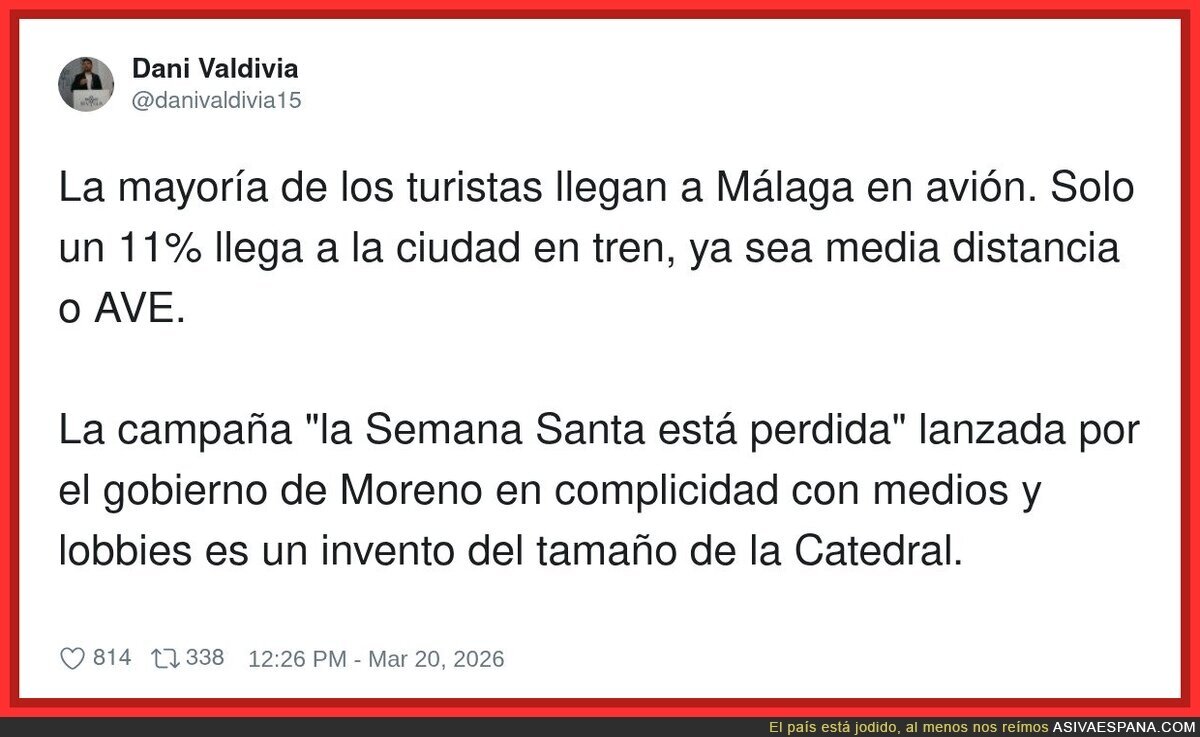 Dani Valdivia
@danivaldivia15

La mayoría de los turistas llegan a Málaga en avión. Solo un 11% llega a la ciudad en tren, ya sea media distancia o AVE.

La campaña "la Semana Santa está perdida" lanzada por el gobierno de Moreno en complicidad con medios y lobbies es un invento del tamaño de la Catedral.

814 338 12:26 PM - Mar 20, 2026

El país está jodido, al menos nos reímos ASIVAESPANA.COM